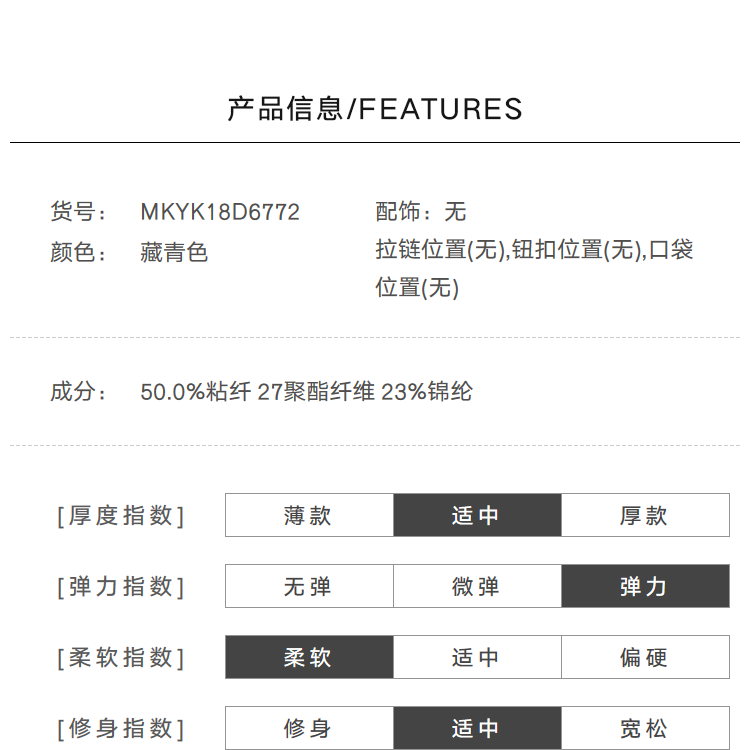 产品信息/FEATURES

货号： MKYK18D6772
颜色： 藏青色

配饰：无
拉链位置(无),钮扣位置(无),口袋位置(无)

成分： 50.0%粘纤 27聚酯纤维 23%锦纶

| [厚度指数] | 薄款 | 适中 | 厚款 |
|---|---|---|---|
| [弹力指数] | 无弹 | 微弹 | 弹力 |
| [柔软指数] | 柔软 | 适中 | 偏硬 |
| [修身指数] | 修身 | 适中 | 宽松 |